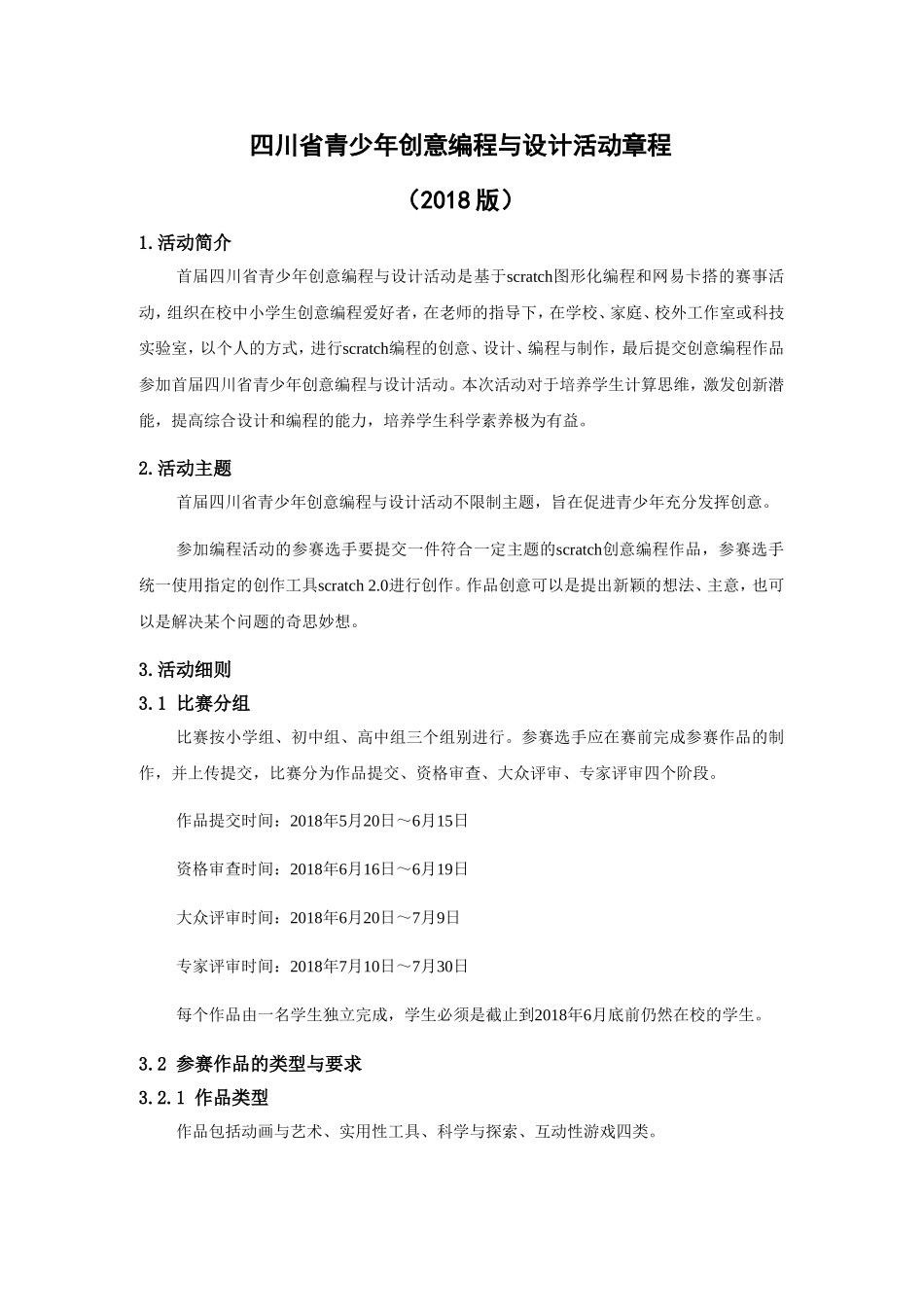 四川省青少年创意编程与设计活动章程

（2018版）

1.活动简介

首届四川省青少年创意编程与设计活动是基于scratch图形化编程和网易卡搭的赛事活动，组织在校中小学生创意编程爱好者，在老师的指导下，在学校、家庭、校外工作室或科技实验室，以个人的方式，进行scratch编程的创意、设计、编程与制作，最后提交创意编程作品参加首届四川省青少年创意编程与设计活动。本次活动对于培养学生计算思维，激发创新潜能，提高综合设计和编程的能力，培养学生科学素养极为有益。

2.活动主题

首届四川省青少年创意编程与设计活动不限制主题，旨在促进青少年充分发挥创意。

参加编程活动的参赛选手要提交一件符合一定主题的scratch创意编程作品，参赛选手统一使用指定的创作工具scratch 2.0进行创作。作品创意可以是提出新颖的想法、主意，也可以是解决某个问题的奇思妙想。

3.活动细则

3.1 比赛分组

比赛按小学组、初中组、高中组三个组别进行。参赛选手应在赛前完成参赛作品的制作，并上传提交，比赛分为作品提交、资格审查、大众评审、专家评审四个阶段。

作品提交时间：2018年5月20日～6月15日

资格审查时间：2018年6月16日～6月19日

大众评审时间：2018年6月20日～7月9日

专家评审时间：2018年7月10日～7月30日

每个作品由一名学生独立完成，学生必须是截止到2018年6月底前仍然在校的学生。

3.2 参赛作品的类型与要求

3.2.1 作品类型

作品包括动画与艺术、实用性工具、科学与探索、互动性游戏四类。